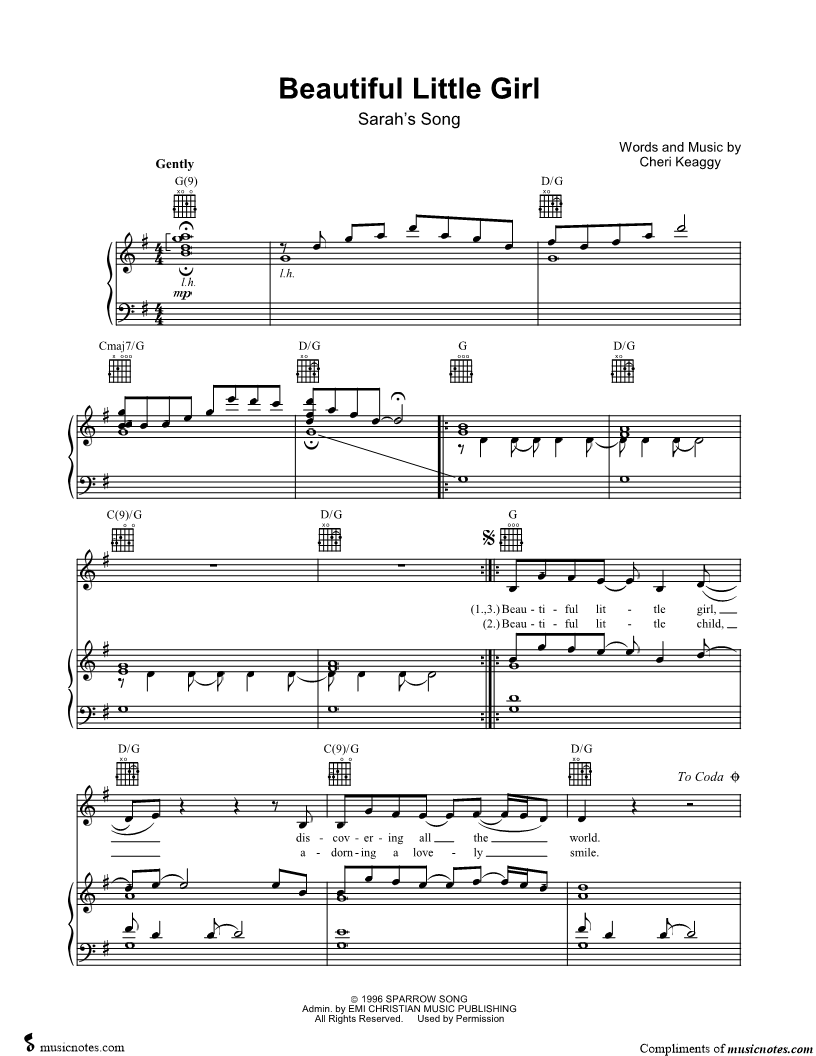 Beautiful Little Girl

Sarah's Song

Words and Music by
Cheri Keaggy

Gently

G(9)

D/G

l.h.

mp

l.h.

Cmaj7/G

D/G

G

D/G

C(9)/G

D/G

G

(1.,3.) Beau - ti - ful lit - tle girl,
(2.) Beau - ti - ful lit - tle child,

D/G

C(9)/G

D/G

To Coda

dis - cov - er - ing all the world.
a - dorn - ing a love - ly smile.

© 1996 SPARROW SONG
Admin. by EMI CHRISTIAN MUSIC PUBLISHING
All Rights Reserved. Used by Permission

musicnotes.com

Compliments of musicnotes.com